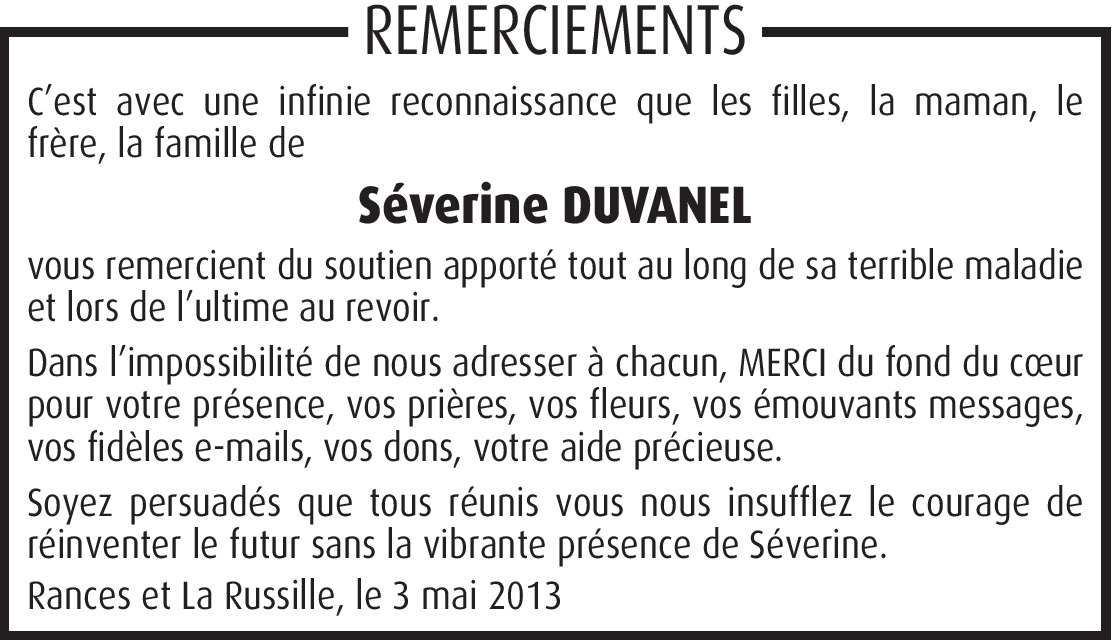 REMERCIEMENTS

C'est avec une infinie reconnaissance que les filles, la maman, le frère, la famille de

Séverine DUVANEL

vous remercient du soutien apporté tout au long de sa terrible maladie et lors de l'ultime au revoir.

Dans l'impossibilité de nous adresser à chacun, MERCI du fond du cœur pour votre présence, vos prières, vos fleurs, vos émouvants messages, vos fidèles e-mails, vos dons, votre aide précieuse.

Soyez persuadés que tous réunis vous nous insufflez le courage de réinventer le futur sans la vibrante présence de Séverine.

Rances et La Russille, le 3 mai 2013